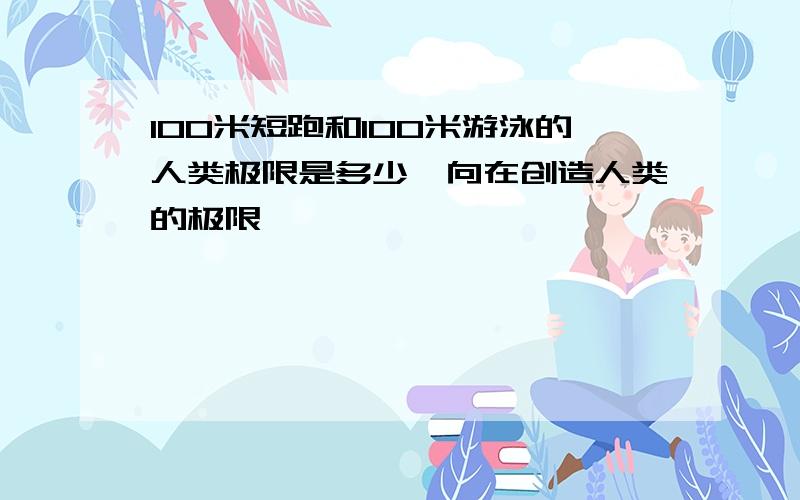 100米短跑和100米游泳的人类极限是多少 向在创造人类的极限